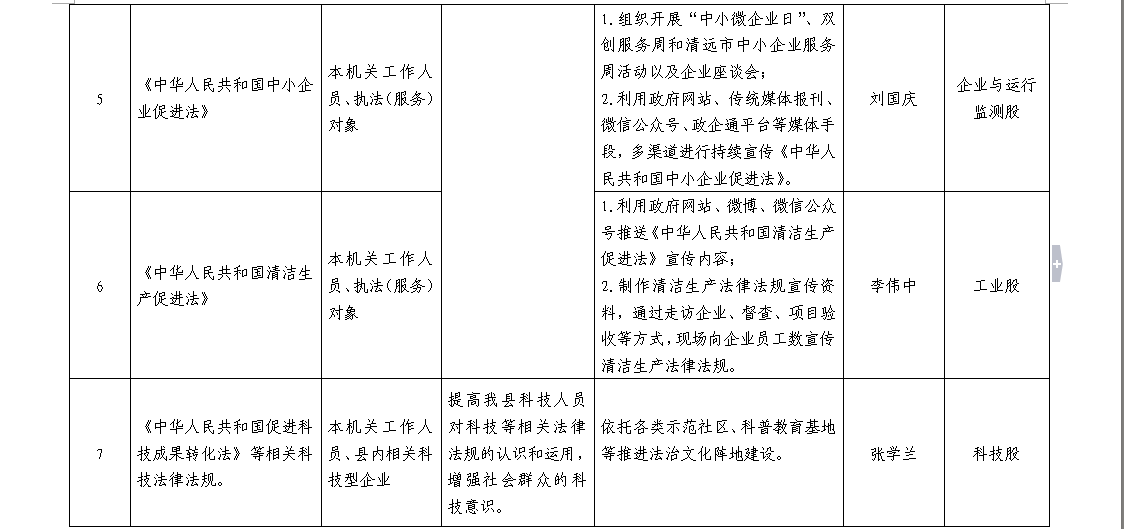 | 5 | 《中华人民共和国中小企业促进法》 | 本机关工作人员、执法（服务）对象 |  | 1.组织开展“中小微企业日”、双创服务周和清远市中小企业服务周活动以及企业座谈会；<br>2.利用政府网站、传统媒体报刊、微信公众号、政企通平台等媒体手段，多渠道进行持续宣传《中华人民共和国中小企业促进法》。 | 刘国庆 | 企业与运行监测股 |
|---|---|---|---|---|---|---|
| 6 | 《中华人民共和国清洁生产促进法》 | 本机关工作人员、执法（服务）对象 |  | 1.利用政府网站、微博、微信公众号推送《中华人民共和国清洁生产促进法》宣传内容；<br>2.制作清洁生产法律法规宣传资料，通过走访企业、督查、项目验收等方式，现场向企业员工数宣传清洁生产法律法规。 | 李伟中 | 工业股 |
| 7 | 《中华人民共和国促进科技成果转化法》等相关科技法律法规。 | 本机关工作人员、县内相关科技型企业 | 提高我县科技人员对科技等相关法律法规的认识和运用，增强社会群众的科技意识。 | 依托各类示范社区、科普教育基地等推进法治文化阵地建设。 | 张学兰 | 科技股 |